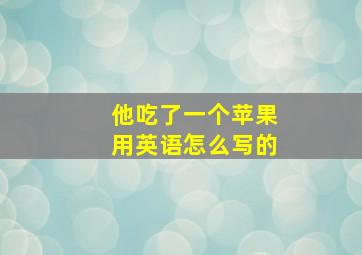 他吃了一个苹果
用英语怎么写的